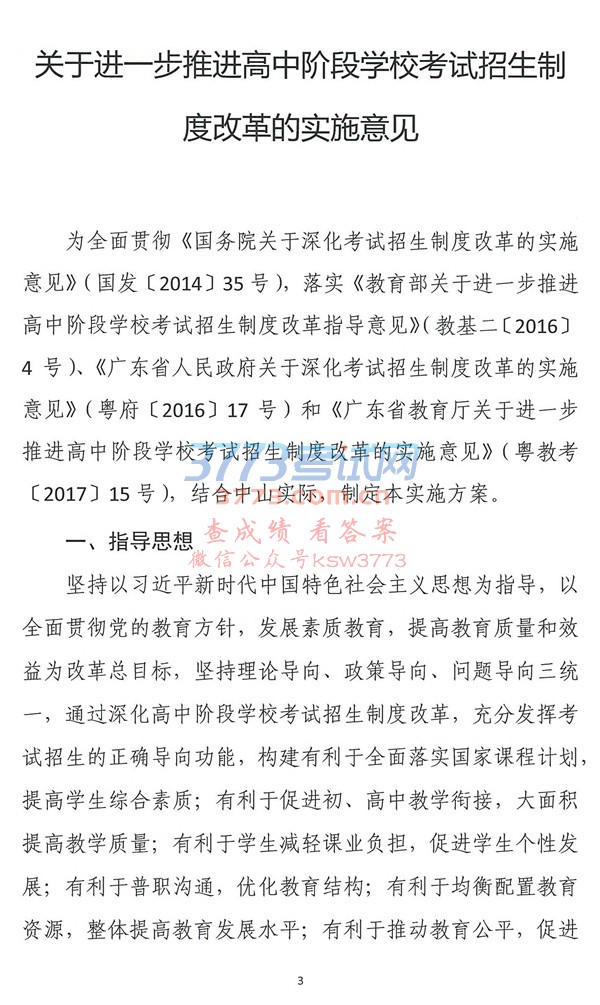 关于进一步推进高中阶段学校考试招生制度改革的实施意见

为全面贯彻《国务院关于深化考试招生制度改革的实施意见》(国发〔2014〕35号),落实《教育部关于进一步推进高中阶段学校考试招生制度改革指导意见》(教基二〔2016〕4号)、《广东省人民政府关于深化考试招生制度改革的实施意见》(粤府〔2016〕17号)和《广东省教育厅关于进一步推进高中阶段学校考试招生制度改革的实施意见》(粤教考〔2017〕15号),结合中山实际,制定本实施方案。

一、指导思想

坚持以习近平新时代中国特色社会主义思想为指导,以全面贯彻党的教育方针,发展素质教育,提高教育质量和效益为改革总目标,坚持理论导向、政策导向、问题导向三统一,通过深化高中阶段学校考试招生制度改革,充分发挥考试招生的正确导向功能,构建有利于全面落实国家课程计划,提高学生综合素质;有利于促进初、高中教学衔接,大面积提高教学质量;有利于学生减轻课业负担,促进学生个性发展;有利于普职沟通,优化教育结构;有利于均衡配置教育资源,整体提高教育发展水平;有利于推动教育公平,促进

3

3773考试网
查成绩 看答案
微信公众号ksw3773